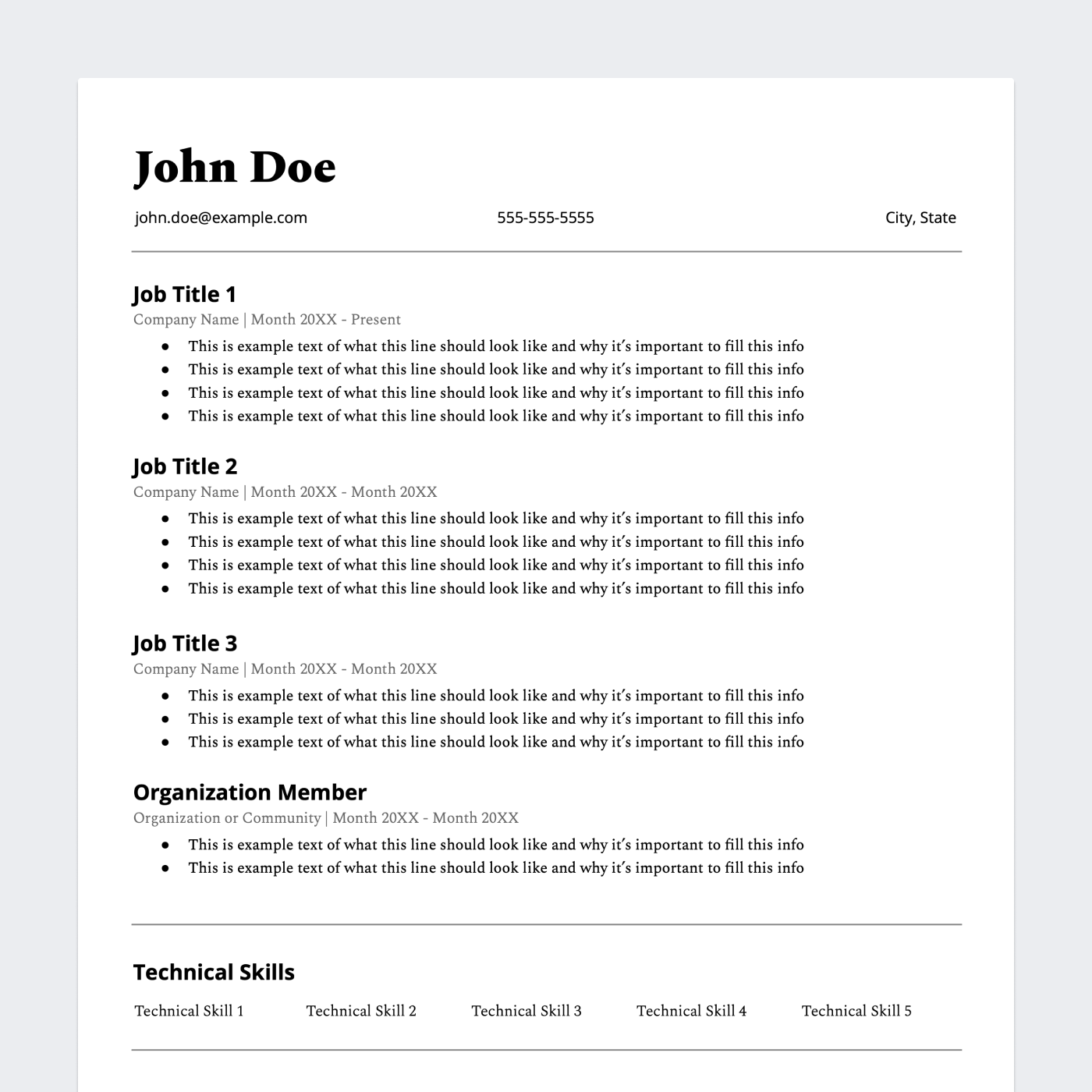 John Doe

john.doe@example.com 555-555-5555 City, State

Job Title 1

Company Name | Month 20XX - Present

• This is example text of what this line should look like and why it's important to fill this info
• This is example text of what this line should look like and why it's important to fill this info
• This is example text of what this line should look like and why it's important to fill this info
• This is example text of what this line should look like and why it's important to fill this info

Job Title 2

Company Name | Month 20XX - Month 20XX

• This is example text of what this line should look like and why it's important to fill this info
• This is example text of what this line should look like and why it's important to fill this info
• This is example text of what this line should look like and why it's important to fill this info
• This is example text of what this line should look like and why it's important to fill this info

Job Title 3

Company Name | Month 20XX - Month 20XX

• This is example text of what this line should look like and why it's important to fill this info
• This is example text of what this line should look like and why it's important to fill this info
• This is example text of what this line should look like and why it's important to fill this info

Organization Member

Organization or Community | Month 20XX - Month 20XX

• This is example text of what this line should look like and why it's important to fill this info
• This is example text of what this line should look like and why it's important to fill this info

Technical Skills

Technical Skill 1 Technical Skill 2 Technical Skill 3 Technical Skill 4 Technical Skill 5